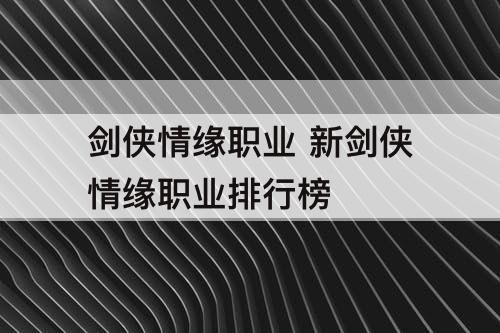 剑侠情缘职业 新剑侠情缘职业排行榜